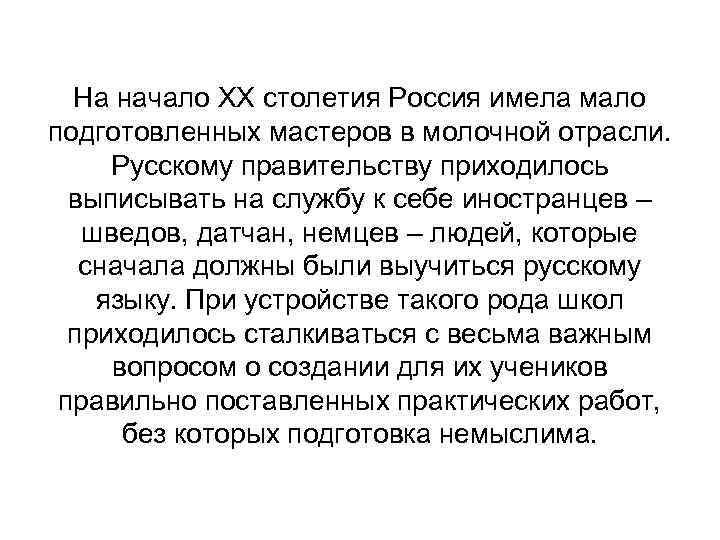 На начало XX столетия Россия имела мало подготовленных мастеров в молочной отрасли. Русскому правительству приходилось выписывать на службу к себе иностранцев – шведов, датчан, немцев – людей, которые сначала должны были выучиться русскому языку. При устройстве такого рода школ приходилось сталкиваться с весьма важным вопросом о создании для их учеников правильно поставленных практических работ, без которых подготовка немыслима.